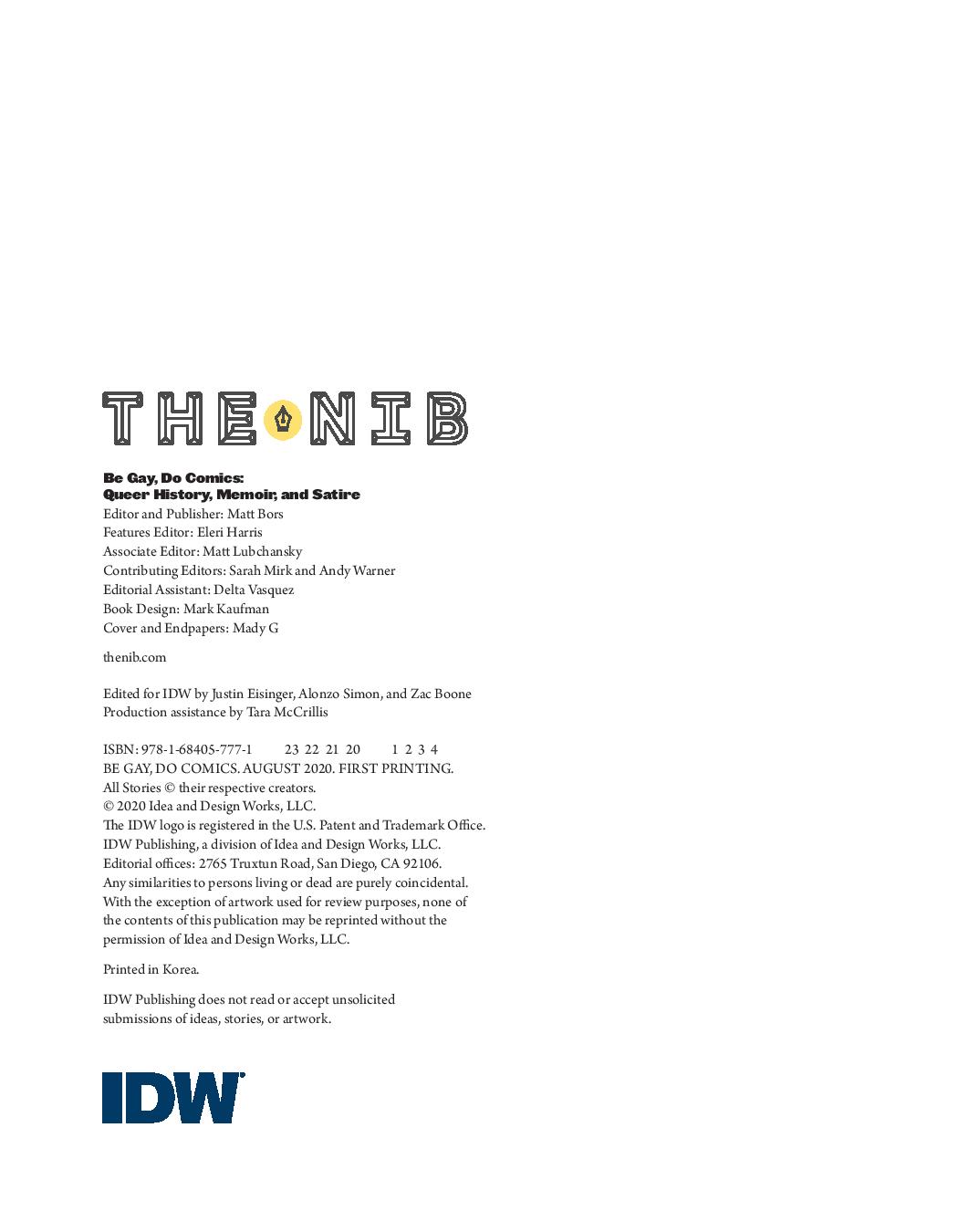 THE NIB

Be Gay, Do Comics:
Queer History, Memoir, and Satire
Editor and Publisher: Matt Bors
Features Editor: Eleri Harris
Associate Editor: Matt Lubchansky
Contributing Editors: Sarah Mirk and Andy Warner
Editorial Assistant: Delta Vasquez
Book Design: Mark Kaufman
Cover and Endpapers: Mady G

thenib.com

Edited for IDW by Justin Eisinger, Alonzo Simon, and Zac Boone
Production assistance by Tara McCrillis

ISBN: 978-1-68405-777-1 23 22 21 20 1 2 3 4
BE GAY, DO COMICS. AUGUST 2020. FIRST PRINTING.
All Stories © their respective creators.
© 2020 Idea and Design Works, LLC.
The IDW logo is registered in the U.S. Patent and Trademark Office.
IDW Publishing, a division of Idea and Design Works, LLC.
Editorial offices: 2765 Truxtun Road, San Diego, CA 92106.
Any similarities to persons living or dead are purely coincidental.
With the exception of artwork used for review purposes, none of the contents of this publication may be reprinted without the permission of Idea and Design Works, LLC.

Printed in Korea.

IDW Publishing does not read or accept unsolicited submissions of ideas, stories, or artwork.

IDW